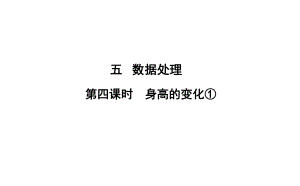 五　数据处理

第四课时　身高的变化①